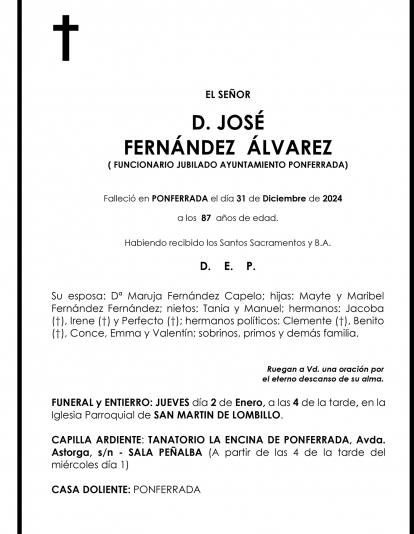 EL SEÑOR

D. JOSÉ FERNÁNDEZ ÁLVAREZ

( FUNCIONARIO JUBILADO AYUNTAMIENTO PONFERRADA)

Falleció en PONFERRADA el día 31 de Diciembre de 2024

a los 87 años de edad.

Habiendo recibido los Santos Sacramentos y B.A.

D. E. P.

Su esposa: Dª Maruja Fernández Capelo; hijas: Mayte y Maribel Fernández Fernández; nietos: Tania y Manuel; hermanos: Jacoba (†), Irene (†) y Perfecto (†); hermanos políticos: Clemente (†), Benito (†), Conce, Emma y Valentín; sobrinos, primos y demás familia.

Ruegan a Vd. una oración por el eterno descanso de su alma.

FUNERAL y ENTIERRO: JUEVES día 2 de Enero, a las 4 de la tarde, en la Iglesia Parroquial de SAN MARTIN DE LOMBILLO.

CAPILLA ARDIENTE: TANATORIO LA ENCINA DE PONFERRADA, Avda. Astorga, s/n - SALA PEÑALBA (A partir de las 4 de la tarde del miércoles día 1)

CASA DOLIENTE: PONFERRADA